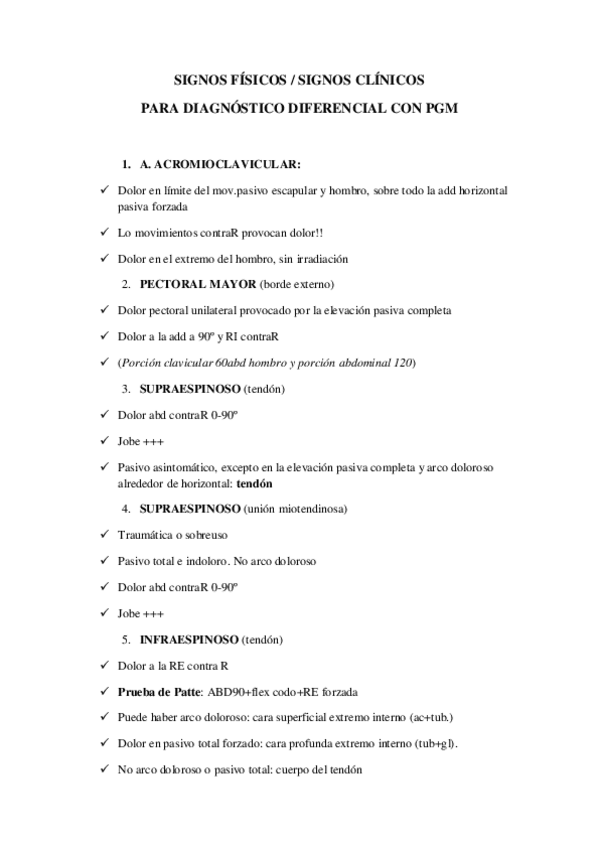 SIGNOS FÍSICOS / SIGNOS CLÍNICOS

PARA DIAGNÓSTICO DIFERENCIAL CON PGM

1. A. ACROMIOCLAVICULAR:

✓ Dolor en límite del mov.pasivo escapular y hombro, sobre todo la add horizontal pasiva forzada

✓ Lo movimientos contraR provocan dolor!!

✓ Dolor en el extremo del hombro, sin irradiación

2. PECTORAL MAYOR (borde externo)

✓ Dolor pectoral unilateral provocado por la elevación pasiva completa

✓ Dolor a la add a 90º y RI contraR

✓ (Porción clavicular 60abd hombro y porción abdominal 120)

3. SUPRAESPINOSO (tendón)

✓ Dolor abd contraR 0-90º

✓ Jobe +++

✓ Pasivo asintomático, excepto en la elevación pasiva completa y arco doloroso alrededor de horizontal: tendón

4. SUPRAESPINOSO (unión miotendinosa)

✓ Traumática o sobreuso

✓ Pasivo total e indoloro. No arco doloroso

✓ Dolor abd contraR 0-90º

✓ Jobe +++

5. INFRAESPINOSO (tendón)

✓ Dolor a la RE contra R

✓ Prueba de Patte: ABD90+flex codo+RE forzada

✓ Puede haber arco doloroso: cara superficial extremo interno (ac+tub.)

✓ Dolor en pasivo total forzado: cara profunda extremo interno (tub+gl).

✓ No arco doloroso o pasivo total: cuerpo del tendón